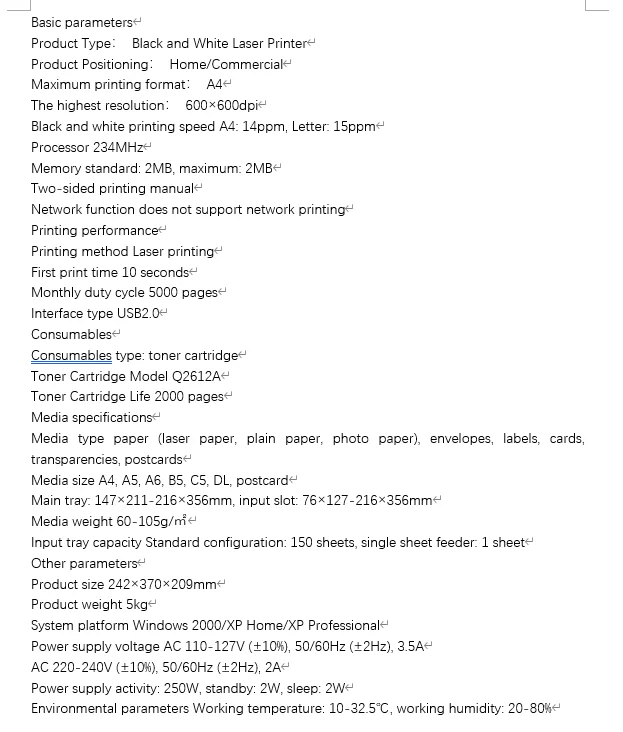 Basic parameters
Product Type: Black and White Laser Printer
Product Positioning: Home/Commercial
Maximum printing format: A4
The highest resolution: 600×600dpi
Black and white printing speed A4: 14ppm, Letter: 15ppm
Processor 234MHz
Memory standard: 2MB, maximum: 2MB
Two-sided printing manual
Network function does not support network printing
Printing performance
Printing method Laser printing
First print time 10 seconds
Monthly duty cycle 5000 pages
Interface type USB2.0
Consumables
Consumables type: toner cartridge
Toner Cartridge Model Q2612A
Toner Cartridge Life 2000 pages
Media specifications
Media type paper (laser paper, plain paper, photo paper), envelopes, labels, cards, transparencies, postcards
Media size A4, A5, A6, B5, C5, DL, postcard
Main tray: 147×211-216×356mm, input slot: 76×127-216×356mm
Media weight 60-105g/m²
Input tray capacity Standard configuration: 150 sheets, single sheet feeder: 1 sheet
Other parameters
Product size 242×370×209mm
Product weight 5kg
System platform Windows 2000/XP Home/XP Professional
Power supply voltage AC 110-127V (±10%), 50/60Hz (±2Hz), 3.5A
AC 220-240V (±10%), 50/60Hz (±2Hz), 2A
Power supply activity: 250W, standby: 2W, sleep: 2W
Environmental parameters Working temperature: 10-32.5°C, working humidity: 20-80%